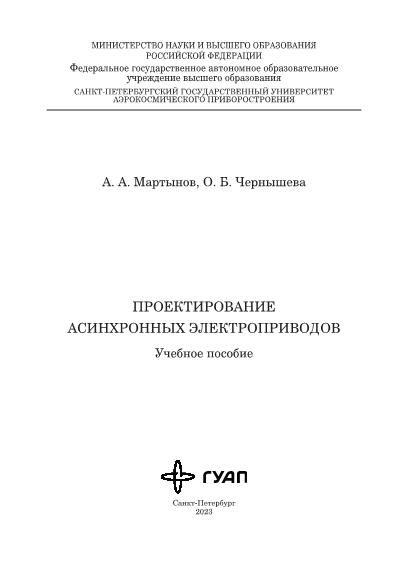 МИНИСТЕРСТВО НАУКИ И ВЫСШЕГО ОБРАЗОВАНИЯ
РОССИЙСКОЙ ФЕДЕРАЦИИ
Федеральное государственное автономное образовательное учреждение высшего образования
САНКТ-ПЕТЕРБУРГСКИЙ ГОСУДАРСТВЕННЫЙ УНИВЕРСИТЕТ АЭРОКОСМИЧЕСКОГО ПРИБОРОСТРОЕНИЯ

А. А. Мартынов, О. Б. Чернышева

ПРОЕКТИРОВАНИЕ
АСИНХРОННЫХ ЭЛЕКТРОПРИВОДОВ
Учебное пособие

ГУАП

Санкт-Петербург
2023